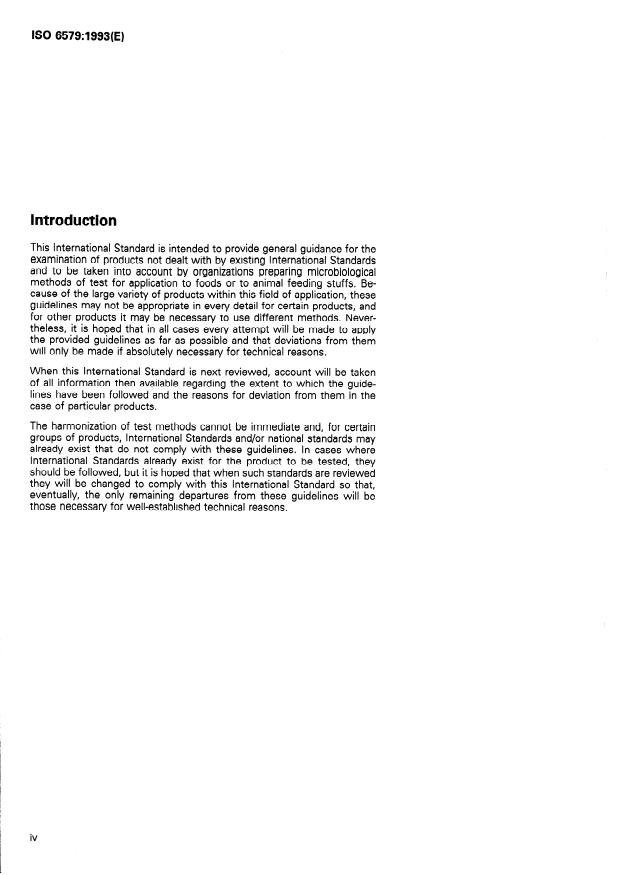 ISO 6579:1993(E)

Introduction

This International Standard is intended to provide general guidance for the examination of products not dealt with by existing International Standards and to be taken into account by organizations preparing microbiological methods of test for application to foods or to animal feeding stuffs. Because of the large variety of products within this field of application, these guidelines may not be appropriate in every detail for certain products, and for other products it may be necessary to use different methods. Nevertheless, it is hoped that in all cases every attempt will be made to apply the provided guidelines as far as possible and that deviations from them will only be made if absolutely necessary for technical reasons.

When this International Standard is next reviewed, account will be taken of all information then available regarding the extent to which the guidelines have been followed and the reasons for deviation from them in the case of particular products.

The harmonization of test methods cannot be immediate and, for certain groups of products, International Standards and/or national standards may already exist that do not comply with these guidelines. In cases where International Standards already exist for the product to be tested, they should be followed, but it is hoped that when such standards are reviewed they will be changed to comply with this International Standard so that, eventually, the only remaining departures from these guidelines will be those necessary for well-established technical reasons.

iv